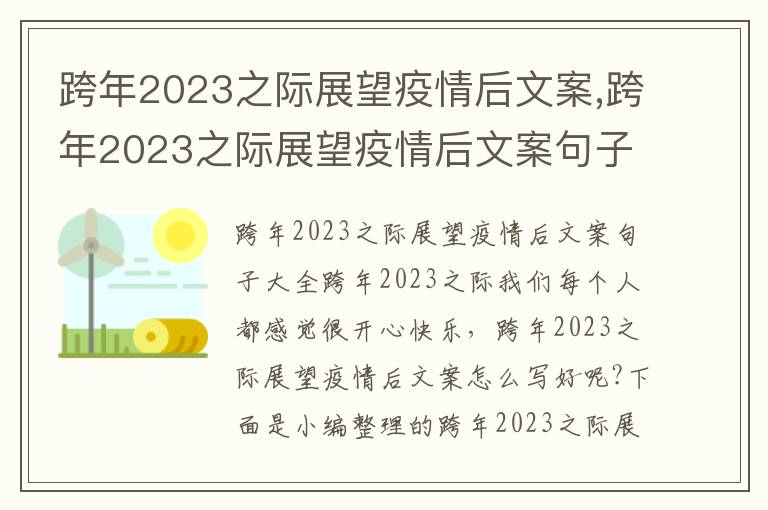 跨年2023之际展望疫情后文案,跨年2023之际展望疫情后文案句子

跨年2023之际展望疫情后文案句子大全跨年2023之际我们每个人都感觉很开心快乐，跨年2023之际展望疫情后文案怎么写好呢?下面是小编整理的跨年2023之际展